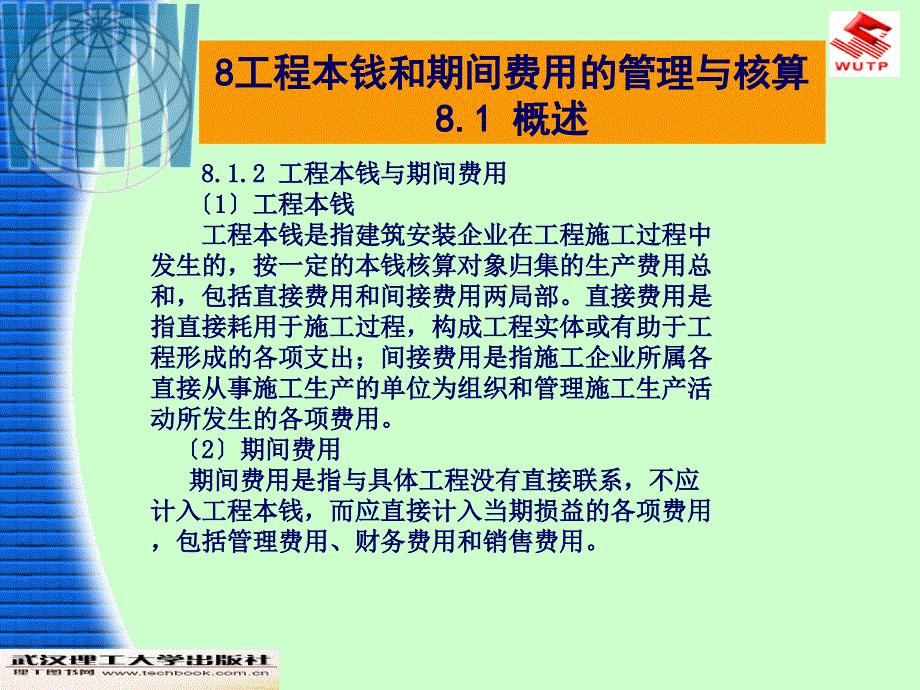 WUTP

8工程本钱和期间费用的管理与核算
8.1 概述

8.1.2 工程本钱与期间费用
〔1〕工程本钱
工程本钱是指建筑安装企业在工程施工过程中发生的，按一定的本钱核算对象归集的生产费用总和，包括直接费用和间接费用两局部。直接费用是指直接耗用于施工过程，构成工程实体或有助于工程形成的各项支出；间接费用是指施工企业所属各直接从事施工生产的单位为组织和管理施工生产活动所发生的各项费用。
〔2〕期间费用
期间费用是指与具体工程没有直接联系，不应计入工程本钱，而应直接计入当期损益的各项费用，包括管理费用、财务费用和销售费用。

武汉理工大学出版社
理工图书网 www.techbook.com.cn